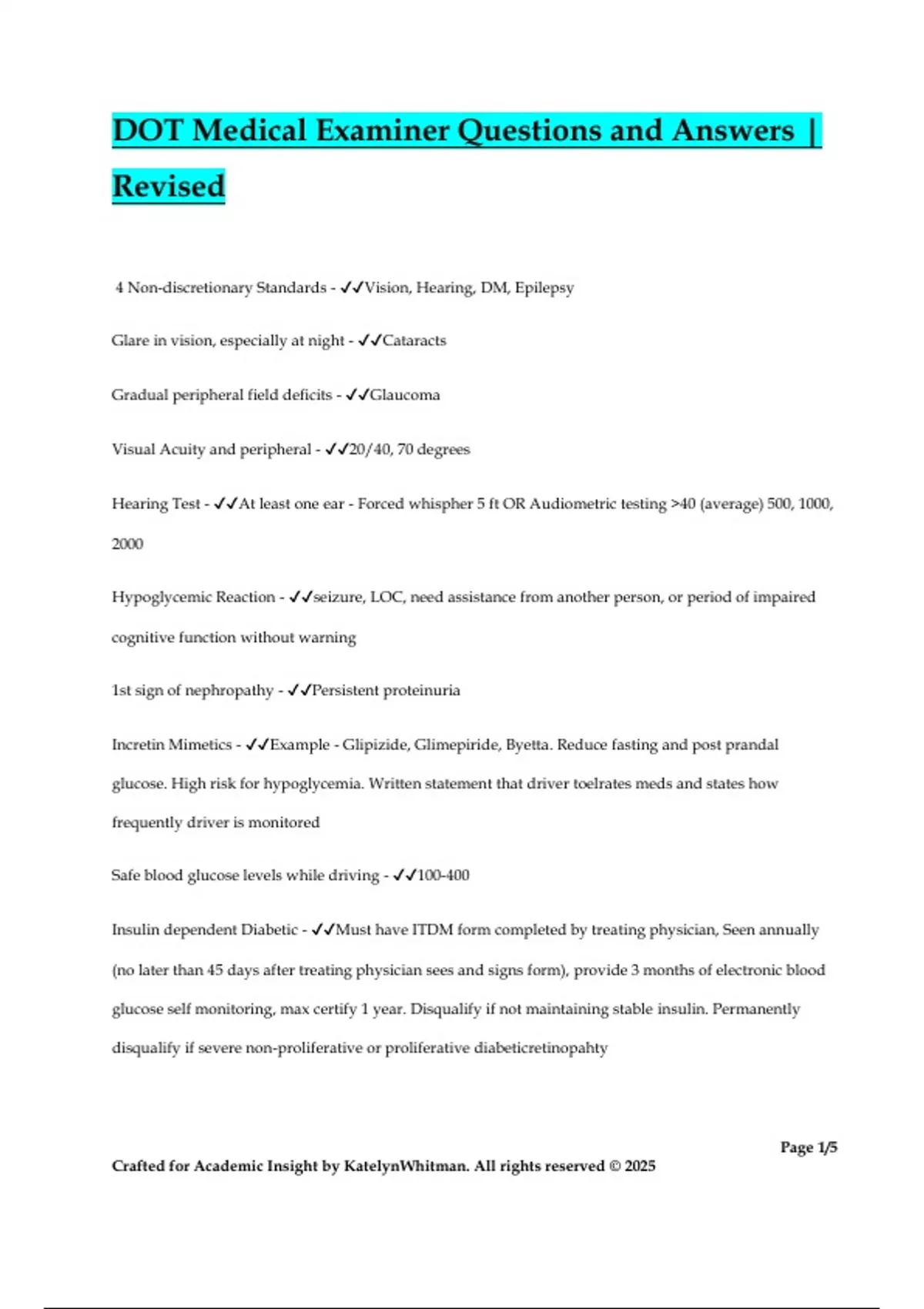 DOT Medical Examiner Questions and Answers | Revised

4 Non-discretionary Standards - ✓✓Vision, Hearing, DM, Epilepsy

Glare in vision, especially at night - ✓✓Cataracts

Gradual peripheral field deficits - ✓✓Glaucoma

Visual Acuity and peripheral - ✓✓20/40, 70 degrees

Hearing Test - ✓✓At least one ear - Forced whispher 5 ft OR Audiometric testing >40 (average) 500, 1000, 2000

Hypoglycemic Reaction - ✓✓seizure, LOC, need assistance from another person, or period of impaired cognitive function without warning

1st sign of nephropathy - ✓✓Persistent proteinuria

Incretin Mimetics - ✓✓Example - Glipizide, Glimepiride, Byetta. Reduce fasting and post prandal glucose. High risk for hypoglycemia. Written statement that driver toelrates meds and states how frequently driver is monitored

Safe blood glucose levels while driving - ✓✓100-400

Insulin dependent Diabetic - ✓✓Must have ITDM form completed by treating physician, Seen annually (no later than 45 days after treating physician sees and signs form), provide 3 months of electronic blood glucose self monitoring, max certify 1 year. Disqualify if not maintaining stable insulin. Permanently disqualify if severe non-proliferative or proliferative diabeticretinopahty

Page 1/5

Crafted for Academic Insight by KatelynWhitman. All rights reserved © 2025